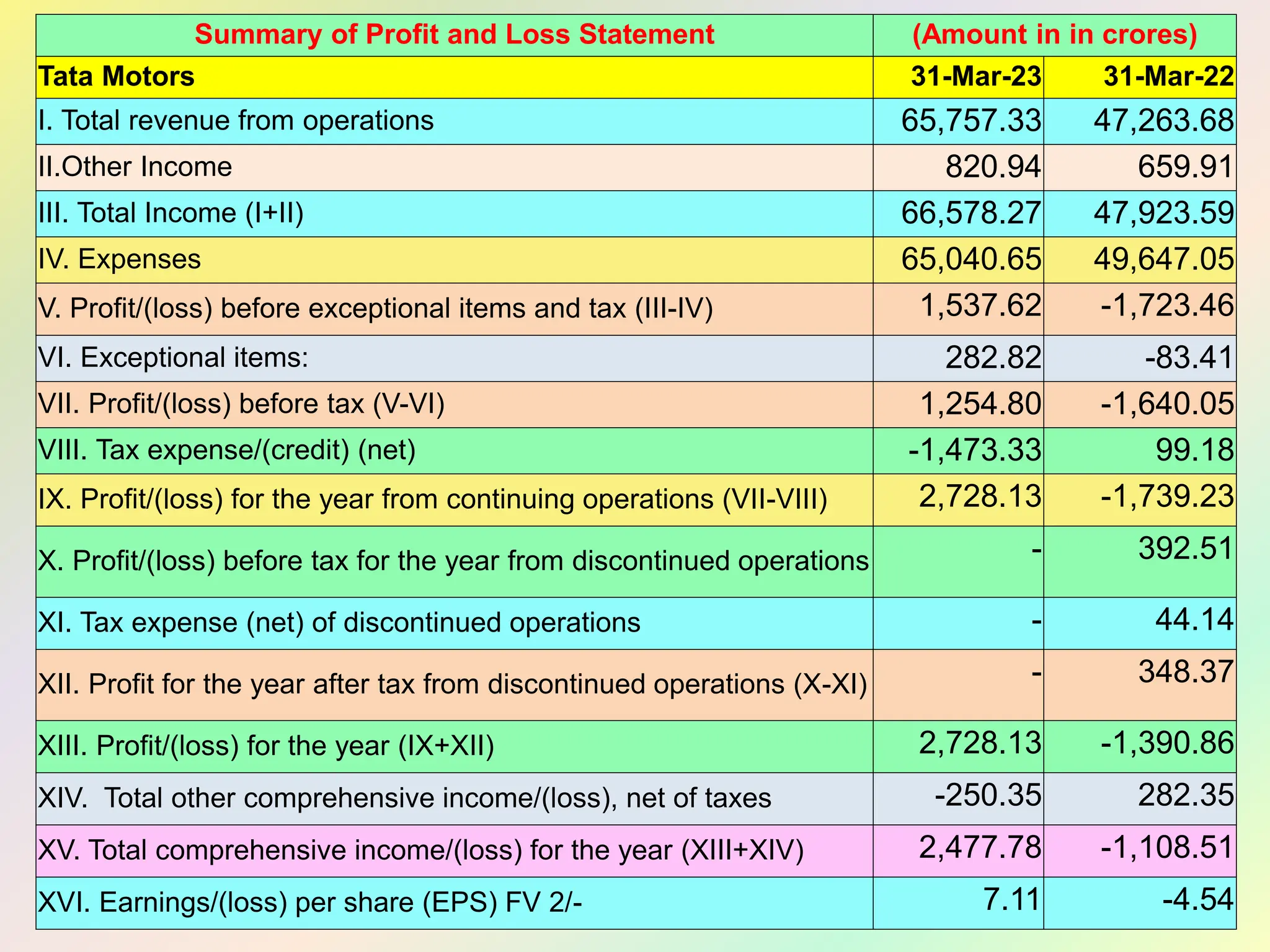 | Summary of Profit and Loss Statement | (Amount in in crores) | |
|---|---|---|
| Tata Motors | 31-Mar-23 | 31-Mar-22 |
| I. Total revenue from operations | 65,757.33 | 47,263.68 |
| II.Other Income | 820.94 | 659.91 |
| III. Total Income (I+II) | 66,578.27 | 47,923.59 |
| IV. Expenses | 65,040.65 | 49,647.05 |
| V. Profit/(loss) before exceptional items and tax (III-IV) | 1,537.62 | -1,723.46 |
| VI. Exceptional items: | 282.82 | -83.41 |
| VII. Profit/(loss) before tax (V-VI) | 1,254.80 | -1,640.05 |
| VIII. Tax expense/(credit) (net) | -1,473.33 | 99.18 |
| IX. Profit/(loss) for the year from continuing operations (VII-VIII) | 2,728.13 | -1,739.23 |
| X. Profit/(loss) before tax for the year from discontinued operations | - | 392.51 |
| XI. Tax expense (net) of discontinued operations | - | 44.14 |
| XII. Profit for the year after tax from discontinued operations (X-XI) | - | 348.37 |
| XIII. Profit/(loss) for the year (IX+XII) | 2,728.13 | -1,390.86 |
| XIV. Total other comprehensive income/(loss), net of taxes | -250.35 | 282.35 |
| XV. Total comprehensive income/(loss) for the year (XIII+XIV) | 2,477.78 | -1,108.51 |
| XVI. Earnings/(loss) per share (EPS) FV 2/- | 7.11 | -4.54 |